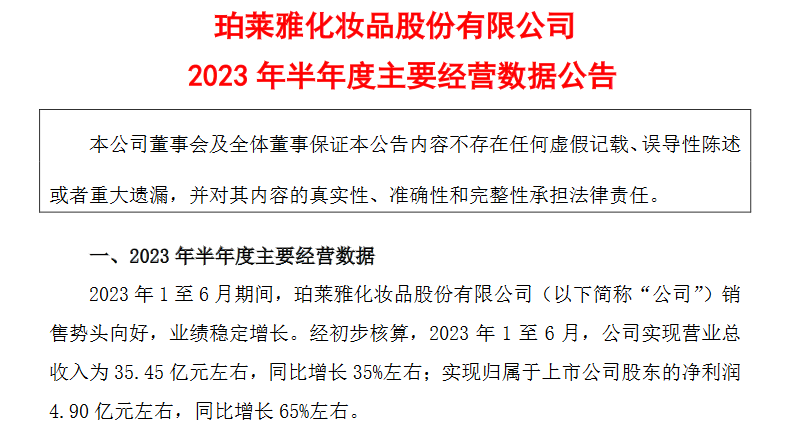 珀莱雅化妆品股份有限公司
2023 年半年度主要经营数据公告

本公司董事会及全体董事保证本公告内容不存在任何虚假记载、误导性陈述或者重大遗漏，并对其内容的真实性、准确性和完整性承担法律责任。

一、2023 年半年度主要经营数据

2023 年 1 至 6 月期间，珀莱雅化妆品股份有限公司（以下简称“公司”）销售势头向好，业绩稳定增长。经初步核算，2023 年 1 至 6 月，公司实现营业总收入为 35.45 亿元左右，同比增长 35%左右；实现归属于上市公司股东的净利润 4.90 亿元左右，同比增长 65%左右。